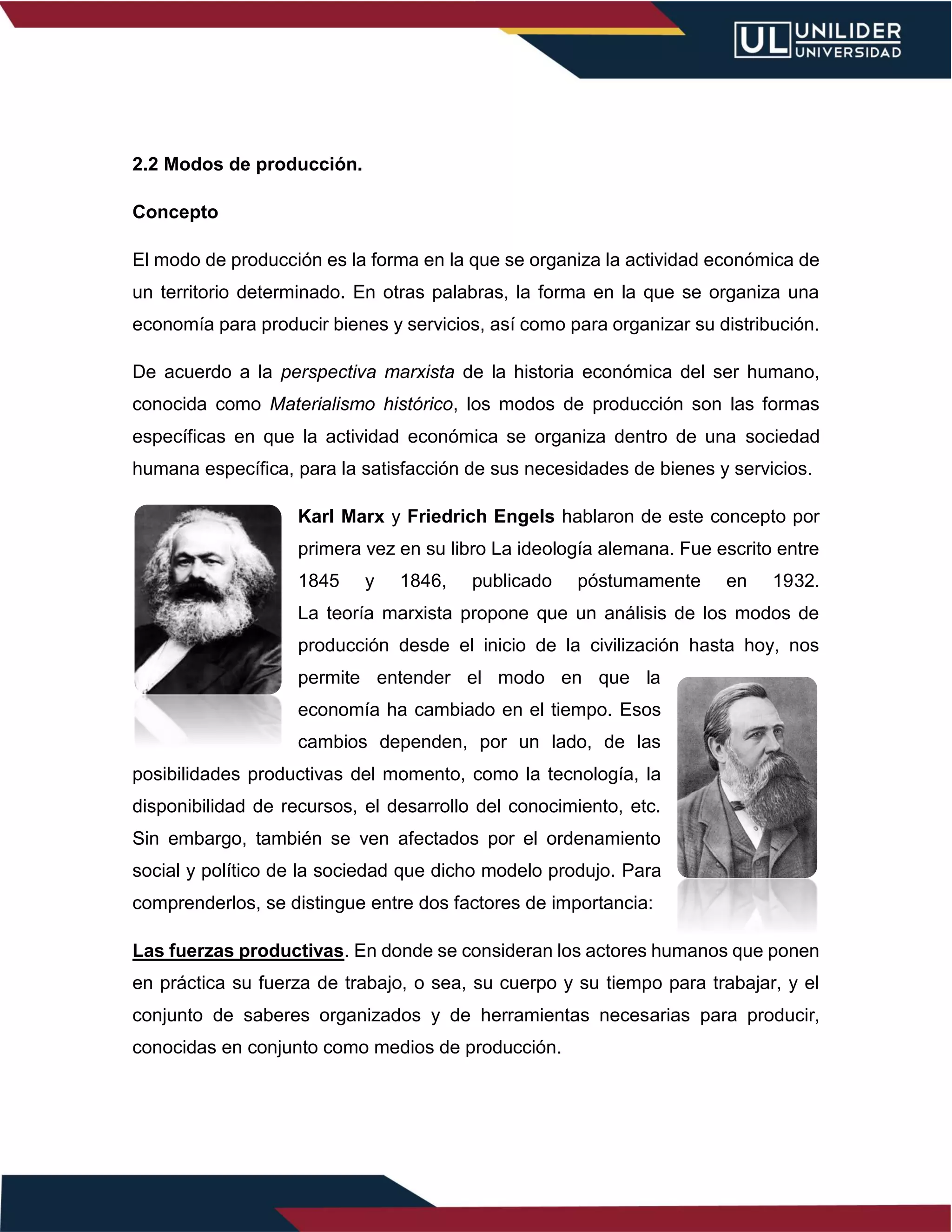 UL UNILIDER UNIVERSIDAD

2.2 Modos de producción.

Concepto

El modo de producción es la forma en la que se organiza la actividad económica de un territorio determinado. En otras palabras, la forma en la que se organiza una economía para producir bienes y servicios, así como para organizar su distribución.

De acuerdo a la perspectiva marxista de la historia económica del ser humano, conocida como Materialismo histórico, los modos de producción son las formas específicas en que la actividad económica se organiza dentro de una sociedad humana específica, para la satisfacción de sus necesidades de bienes y servicios.

Karl Marx y Friedrich Engels hablaron de este concepto por primera vez en su libro La ideología alemana. Fue escrito entre 1845 y 1846, publicado póstumamente en 1932. La teoría marxista propone que un análisis de los modos de producción desde el inicio de la civilización hasta hoy, nos permite entender el modo en que la economía ha cambiado en el tiempo. Esos cambios dependen, por un lado, de las posibilidades productivas del momento, como la tecnología, la disponibilidad de recursos, el desarrollo del conocimiento, etc. Sin embargo, también se ven afectados por el ordenamiento social y político de la sociedad que dicho modelo produjo. Para comprenderlos, se distingue entre dos factores de importancia:

Las fuerzas productivas. En donde se consideran los actores humanos que ponen en práctica su fuerza de trabajo, o sea, su cuerpo y su tiempo para trabajar, y el conjunto de saberes organizados y de herramientas necesarias para producir, conocidas en conjunto como medios de producción.